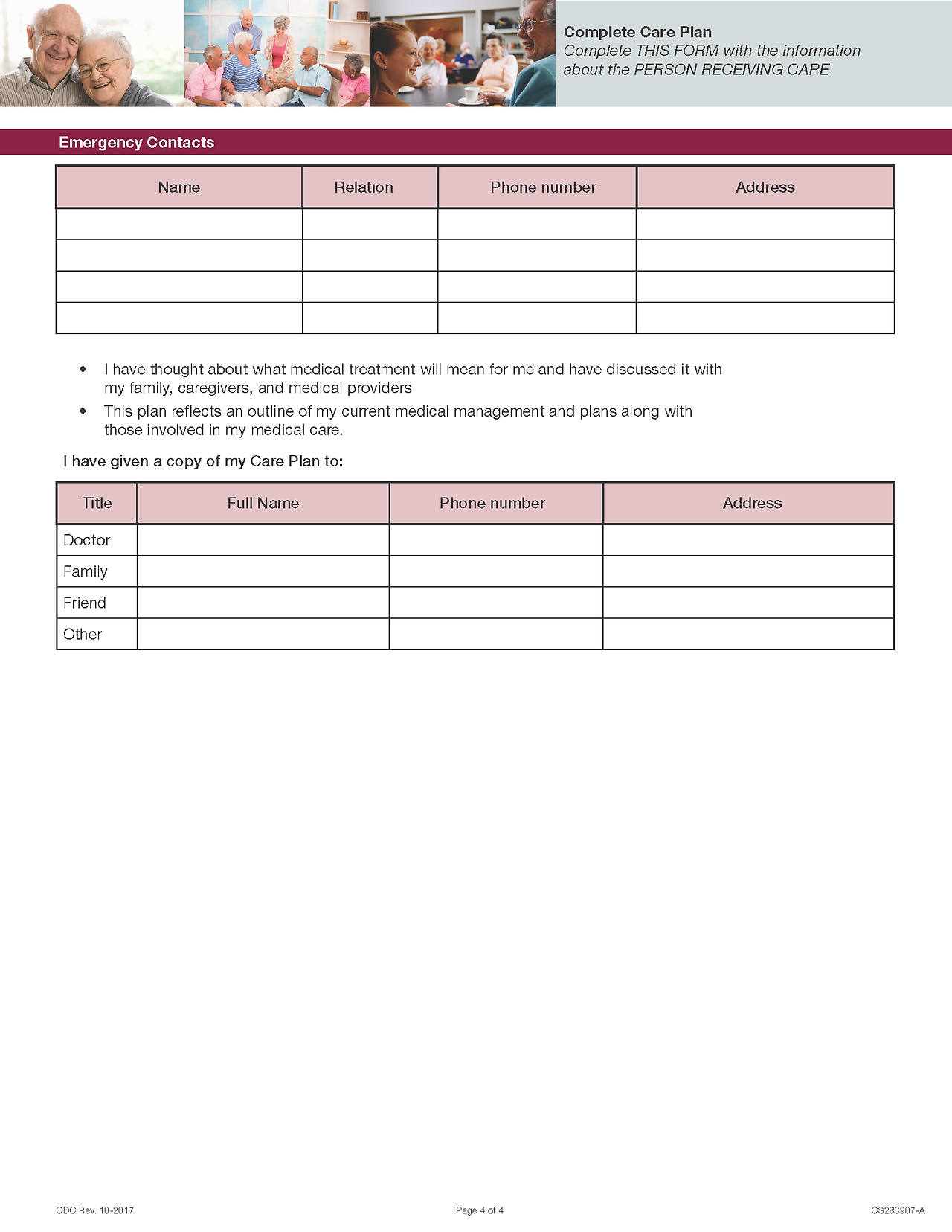 Complete Care Plan
Complete THIS FORM with the information about the PERSON RECEIVING CARE

Emergency Contacts

| Name | Relation | Phone number | Address |
|---|---|---|---|
| | | | |
| | | | |
| | | | |
| | | | |

• I have thought about what medical treatment will mean for me and have discussed it with my family, caregivers, and medical providers
• This plan reflects an outline of my current medical management and plans along with those involved in my medical care.

I have given a copy of my Care Plan to:

| Title | Full Name | Phone number | Address |
|---|---|---|---|
| Doctor | | | |
| Family | | | |
| Friend | | | |
| Other | | | |

CDC Rev. 10-2017
Page 4 of 4
CS283907-A